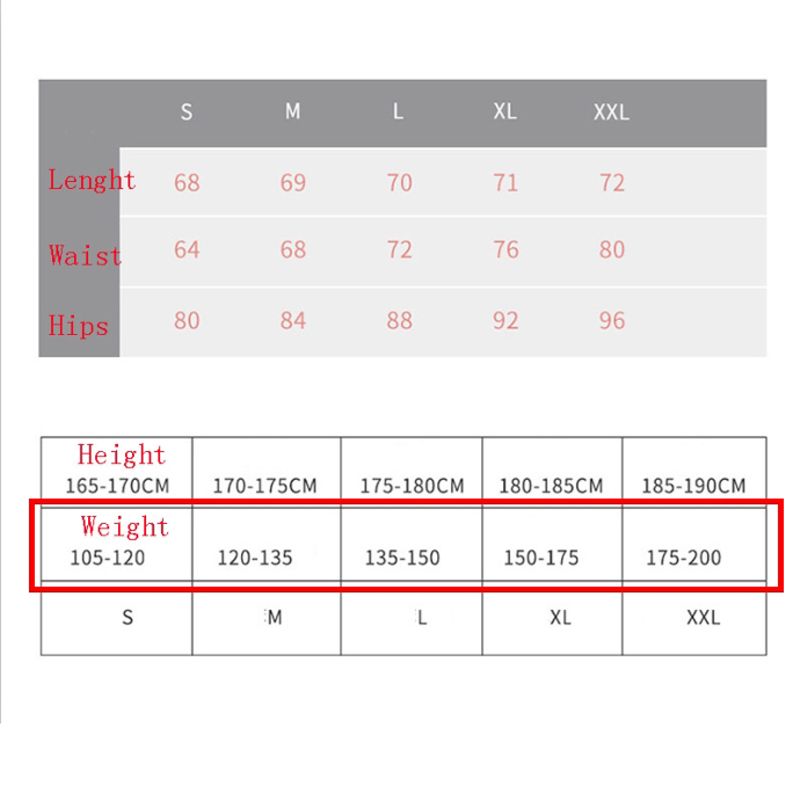 | | S | M | L | XL | XXL |
|---|---|---|---|---|---|
| Lenght | 68 | 69 | 70 | 71 | 72 |
| Waist | 64 | 68 | 72 | 76 | 80 |
| Hips | 80 | 84 | 88 | 92 | 96 |

| Height 165-170CM | 170-175CM | 175-180CM | 180-185CM | 185-190CM |
|---|---|---|---|---|
| Weight 105-120 | 120-135 | 135-150 | 150-175 | 175-200 |
| S | M | L | XL | XXL |